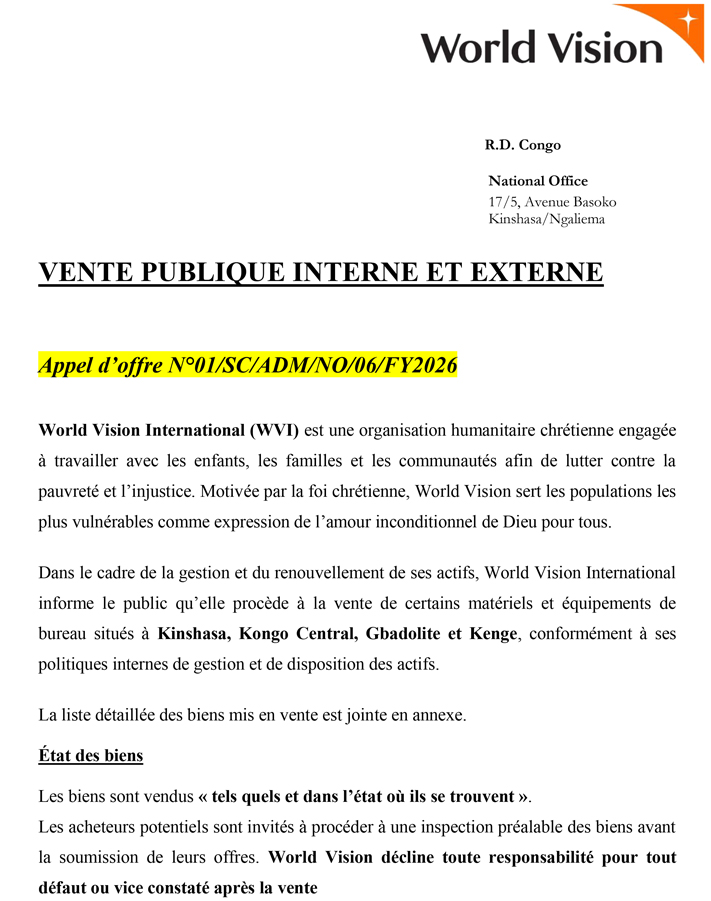 World Vision

R.D. Congo

National Office
17/5, Avenue Basoko
Kinshasa/Ngaliema

VENTE PUBLIQUE INTERNE ET EXTERNE

Appel d’offre N°01/SC/ADM/NO/06/FY2026

World Vision International (WVI) est une organisation humanitaire chrétienne engagée à travailler avec les enfants, les familles et les communautés afin de lutter contre la pauvreté et l’injustice. Motivée par la foi chrétienne, World Vision sert les populations les plus vulnérables comme expression de l’amour inconditionnel de Dieu pour tous.

Dans le cadre de la gestion et du renouvellement de ses actifs, World Vision International informe le public qu’elle procède à la vente de certains matériels et équipements de bureau situés à Kinshasa, Kongo Central, Gbadolite et Kenge, conformément à ses politiques internes de gestion et de disposition des actifs.

La liste détaillée des biens mis en vente est jointe en annexe.

État des biens

Les biens sont vendus « tels quels et dans l’état où ils se trouvent ».
Les acheteurs potentiels sont invités à procéder à une inspection préalable des biens avant la soumission de leurs offres. World Vision décline toute responsabilité pour tout défaut ou vice constaté après la vente